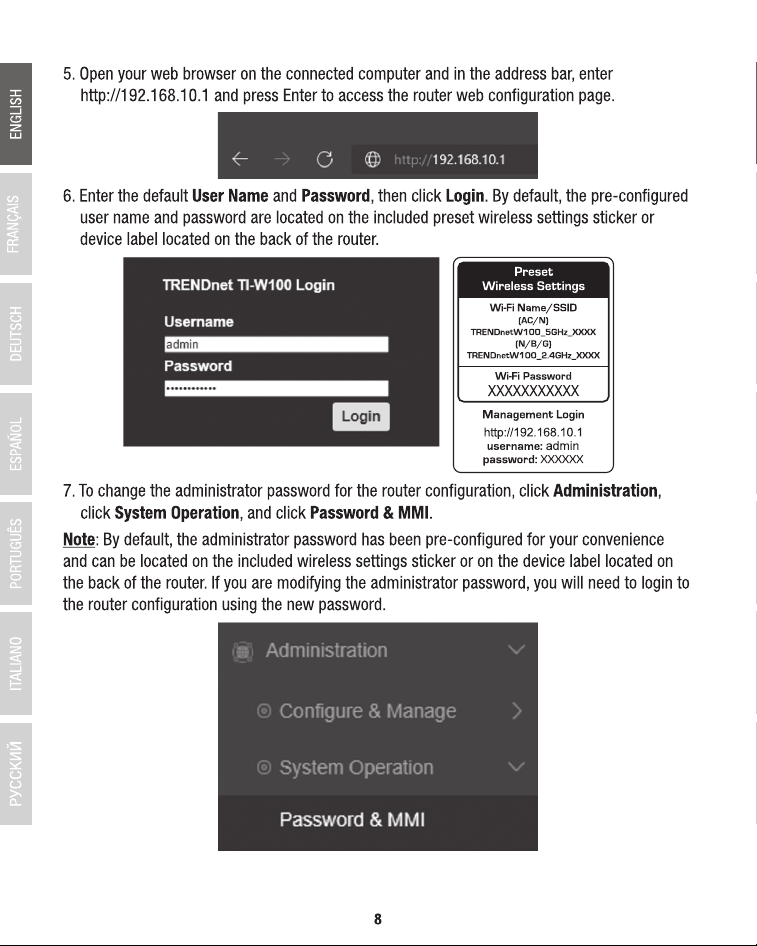 ENGLISH
FRANÇAIS
DEUTSCH
ESPAÑOL
PORTUGUÊS
ITALIANO
РУССКИЙ

5. Open your web browser on the connected computer and in the address bar, enter http://192.168.10.1 and press Enter to access the router web configuration page.

http://192.168.10.1

6. Enter the default User Name and Password, then click Login. By default, the pre-configured user name and password are located on the included preset wireless settings sticker or device label located on the back of the router.

TRENDnet TI-W100 Login
Username
admin
Password
••••••••••••
Login

Preset
Wireless Settings
Wi-Fi Name/SSID
(AC/N)
TRENDnetW100_5GHz_XXXX
(N/B/G)
TRENDnetW100_2.4GHz_XXXX
Wi-Fi Password
XXXXXXXXXXX
Management Login
http://192.168.10.1
username: admin
password: XXXXXX

7. To change the administrator password for the router configuration, click Administration, click System Operation, and click Password & MMI.

Note: By default, the administrator password has been pre-configured for your convenience and can be located on the included wireless settings sticker or on the device label located on the back of the router. If you are modifying the administrator password, you will need to login to the router configuration using the new password.

Administration
Configure & Manage
System Operation
Password & MMI

8